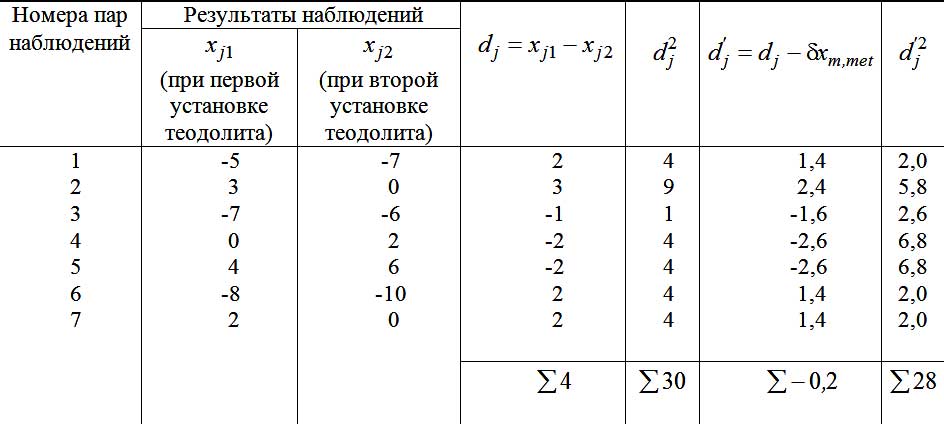 | Номера пар наблюдений | Результаты наблюдений |  | $d_j = x_{j1} - x_{j2}$ | $d_j^2$ | $d_j' = d_j - \delta x_{m,met}$ | $d_j'^2$ |
|---|---|---|---|---|---|---|
|  | $x_{j1}$ (при первой установке теодолита) | $x_{j2}$ (при второй установке теодолита) |  |  |  |  |
| 1 | -5 | -7 | 2 | 4 | 1,4 | 2,0 |
| 2 | 3 | 0 | 3 | 9 | 2,4 | 5,8 |
| 3 | -7 | -6 | -1 | 1 | -1,6 | 2,6 |
| 4 | 0 | 2 | -2 | 4 | -2,6 | 6,8 |
| 5 | 4 | 6 | -2 | 4 | -2,6 | 6,8 |
| 6 | -8 | -10 | 2 | 4 | 1,4 | 2,0 |
| 7 | 2 | 0 | 2 | 4 | 1,4 | 2,0 |
|  |  |  | $\sum 4$ | $\sum 30$ | $\sum -0,2$ | $\sum 28$ |